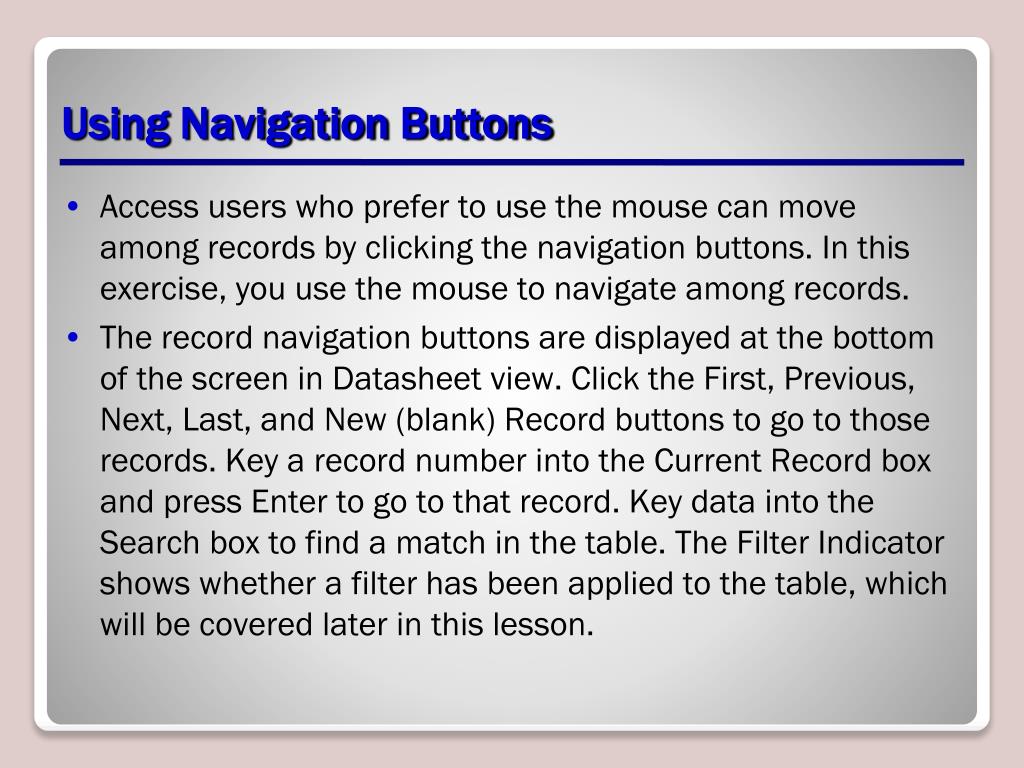 Using Navigation Buttons

• Access users who prefer to use the mouse can move among records by clicking the navigation buttons. In this exercise, you use the mouse to navigate among records.

• The record navigation buttons are displayed at the bottom of the screen in Datasheet view. Click the First, Previous, Next, Last, and New (blank) Record buttons to go to those records. Key a record number into the Current Record box and press Enter to go to that record. Key data into the Search box to find a match in the table. The Filter Indicator shows whether a filter has been applied to the table, which will be covered later in this lesson.